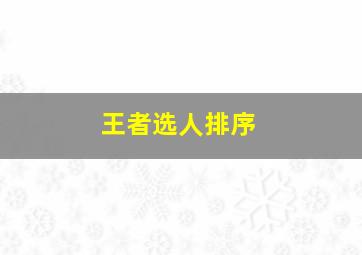 王者选人排序